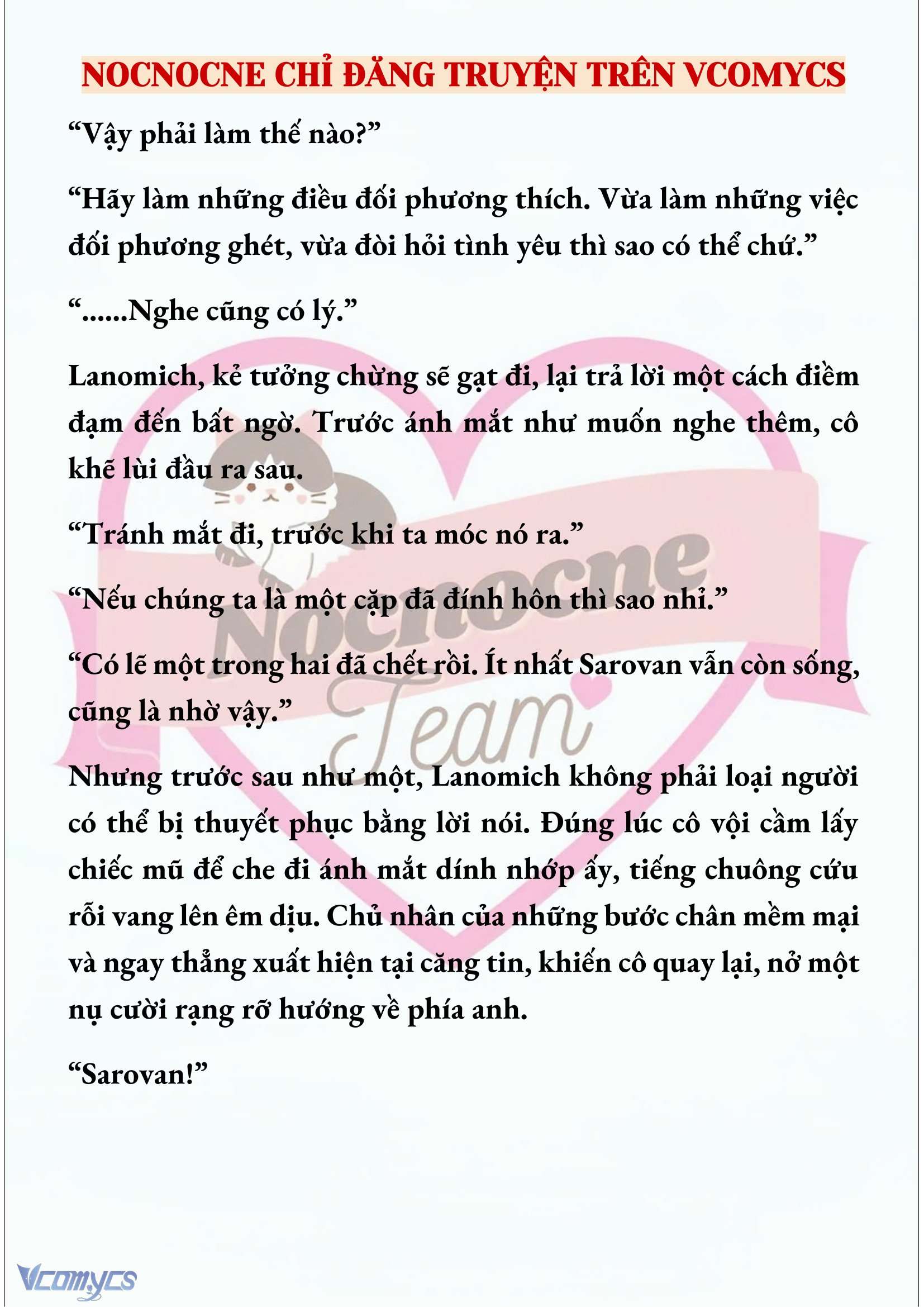 NOCNOCNE CHỈ ĐĂNG TRUYỆN TRÊN VCOMYCS

“Vậy phải làm thế nào?”

“Hãy làm những điều đối phương thích. Vừa làm những việc đối phương ghét, vừa đòi hỏi tình yêu thì sao có thể chứ.”

“......Nghe cũng có lý.”

Lanomich, kẻ tưởng chừng sẽ gạt đi, lại trả lời một cách điềm đạm đến bất ngờ. Trước ánh mắt như muốn nghe thêm, cô khẽ lùi đầu ra sau.

“Tránh mắt đi, trước khi ta móc nó ra.”

“Nếu chúng ta là một cặp đã đính hôn thì sao nhỉ.”

“Có lẽ một trong hai đã chết rồi. Ít nhất Sarovan vẫn còn sống, cũng là nhờ vậy.”

Nhưng trước sau như một, Lanomich không phải loại người có thể bị thuyết phục bằng lời nói. Đúng lúc cô vội cầm lấy chiếc mũ để che đi ánh mắt dính nhớp ấy, tiếng chuông cứu rỗi vang lên êm dịu. Chủ nhân của những bước chân mềm mại và ngay thẳng xuất hiện tại căng tin, khiến cô quay lại, nở một nụ cười rạng rỡ hướng về phía anh.

“Sarovan!”

Nocnocne Team

Vcomycs